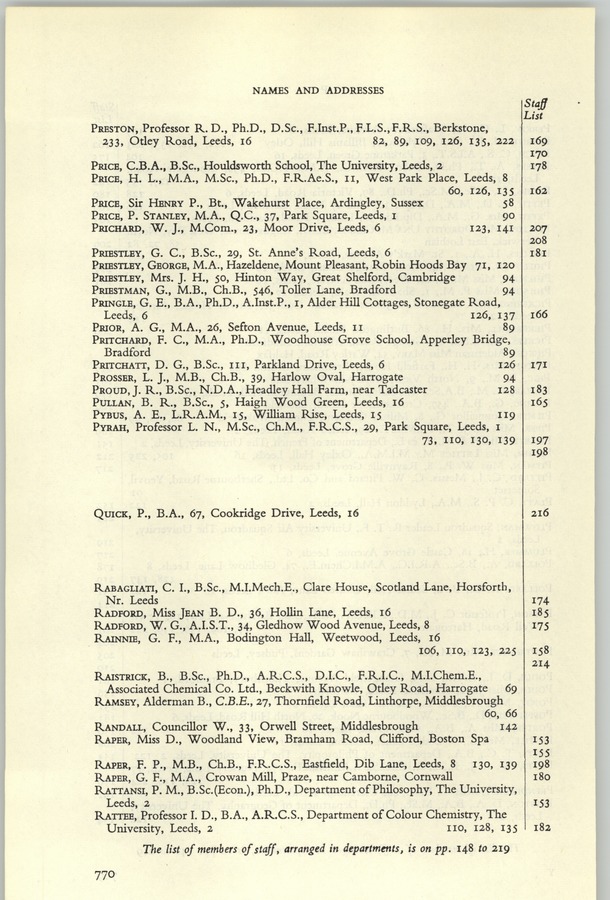 NAMES AND ADDRESSES

Staff List

PRESTON, Professor R. D., Ph.D., D.Sc., F.Inst.P., F.L.S., F.R.S., Berkstone, 233, Otley Road, Leeds, 16 82, 89, 109, 126, 135, 222 169 170

PRICE, C.B.A., B.Sc., Houldsworth School, The University, Leeds, 2 178
PRICE, H. L., M.A., M.Sc., Ph.D., F.R.Ae.S., 11, West Park Place, Leeds, 8 60, 126, 135 162
PRICE, Sir HENRY P., Bt., Wakehurst Place, Ardingley, Sussex 58
PRICE, P. STANLEY, M.A., Q.C., 37, Park Square, Leeds, 1 90
PRICHARD, W. J., M.Com., 23, Moor Drive, Leeds, 6 123, 141 207 208

PRIESTLEY, G. C., B.Sc., 29, St. Anne's Road, Leeds, 6 181
PRIESTLEY, GEORGE, M.A., Hazeldene, Mount Pleasant, Robin Hoods Bay 71, 120
PRIESTLEY, Mrs. J. H., 50, Hinton Way, Great Shelford, Cambridge 94
PRIESTMAN, G., M.B., Ch.B., 546, Toller Lane, Bradford 94
PRINGLE, G. E., B.A., Ph.D., A.Inst.P., 1, Alder Hill Cottages, Stonegate Road, Leeds, 6 126, 137 166
PRIOR, A. G., M.A., 26, Sefton Avenue, Leeds, 11 89
PRITCHARD, F. C., M.A., Ph.D., Woodhouse Grove School, Apperley Bridge, Bradford 89
PRITCHATT, D. G., B.Sc., 111, Parkland Drive, Leeds, 6 126 171
PROSSER, L. J., M.B., Ch.B., 39, Harlow Oval, Harrogate 94
PROUD, J. R., B.Sc., N.D.A., Headley Hall Farm, near Tadcaster 128 183
PULLAN, B. R., B.Sc., 5, Haigh Wood Green, Leeds, 16 165
PYBUS, A. E., L.R.A.M., 15, William Rise, Leeds, 15 119
PYRAH, Professor L. N., M.Sc., Ch.M., F.R.C.S., 29, Park Square, Leeds, 1 73, 110, 130, 139 197 198

QUICK, P., B.A., 67, Cookridge Drive, Leeds, 16 216

RABAGLIATI, C. I., B.Sc., M.I.Mech.E., Clare House, Scotland Lane, Horsforth, Nr. Leeds 174
RADFORD, Miss JEAN B. D., 36, Hollin Lane, Leeds, 16 185
RADFORD, W. G., A.I.S.T., 34, Gledhow Wood Avenue, Leeds, 8 175
RAINNIE, G. F., M.A., Bodington Hall, Weetwood, Leeds, 16 106, 110, 123, 225 158 214

RAISTRICK, B., B.Sc., Ph.D., A.R.C.S., D.I.C., F.R.I.C., M.I.Chem.E., Associated Chemical Co. Ltd., Beckwith Knowle, Otley Road, Harrogate 69
RAMSEY, Alderman B., C.B.E., 27, Thornfield Road, Linthorpe, Middlesbrough 60, 66
RANDALL, Councillor W., 33, Orwell Street, Middlesbrough 142
RAPER, Miss D., Woodland View, Bramham Road, Clifford, Boston Spa 153 155
RAPER, F. P., M.B., Ch.B., F.R.C.S., Eastfield, Dib Lane, Leeds, 8 130, 139 198
RAPER, G. F., M.A., Crowan Mill, Praze, near Camborne, Cornwall 180
RATTANSI, P. M., B.Sc.(Econ.), Ph.D., Department of Philosophy, The University, Leeds, 2 153
RATTEE, Professor I. D., B.A., A.R.C.S., Department of Colour Chemistry, The University, Leeds, 2 110, 128, 135 182

The list of members of staff, arranged in departments, is on pp. 148 to 219

770